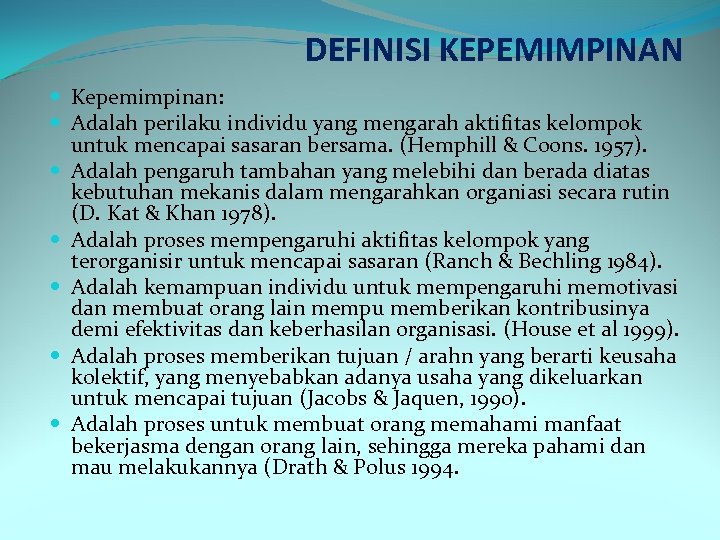 DEFINISI KEPEMIMPINAN

Kepemimpinan:

Adalah perilaku individu yang mengarah aktifitas kelompok untuk mencapai sasaran bersama. (Hemphill & Coons. 1957).

Adalah pengaruh tambahan yang melebihi dan berada diatas kebutuhan mekanis dalam mengarahkan organiasi secara rutin (D. Kat & Khan 1978).

Adalah proses mempengaruhi aktifitas kelompok yang terorganisir untuk mencapai sasaran (Ranch & Bechling 1984).

Adalah kemampuan individu untuk mempengaruhi memotivasi dan membuat orang lain mempu memberikan kontribusinya demi efektivitas dan keberhasilan organisasi. (House et al 1999).

Adalah proses memberikan tujuan / arahn yang berarti keusaha kolektif, yang menyebabkan adanya usaha yang dikeluarkan untuk mencapai tujuan (Jacobs & Jaquen, 1990).

Adalah proses untuk membuat orang memahami manfaat bekerjasma dengan orang lain, sehingga mereka pahami dan mau melakukannya (Drath & Polus 1994.